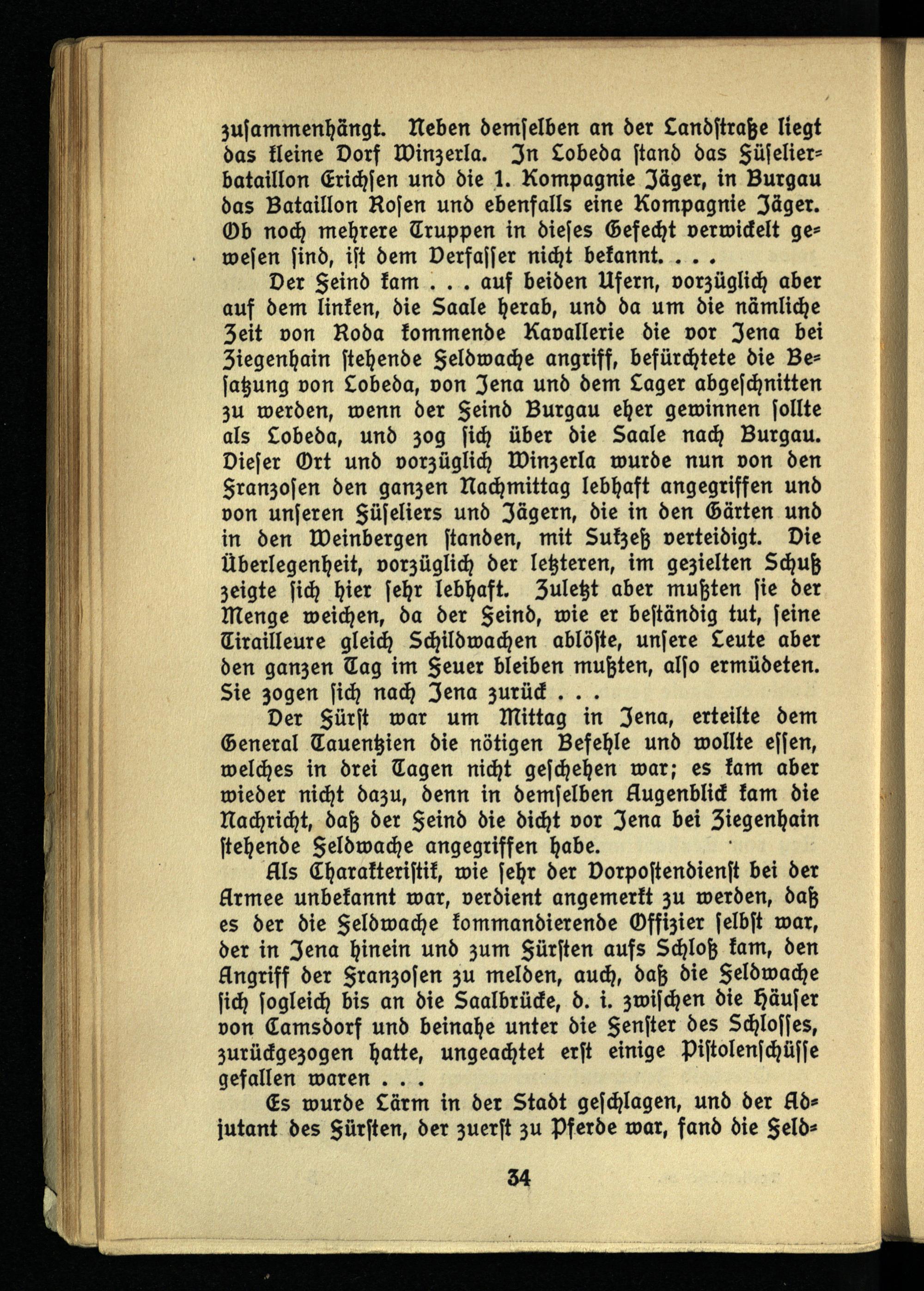 zusammenhängt. Neben demselben an der Landstraße liegt das kleine Dorf Winzerla. In Lobeda stand das Füselierbataillon Erichsen und die 1. Kompagnie Jäger, in Burgau das Bataillon Rosen und ebenfalls eine Kompagnie Jäger. Ob noch mehrere Truppen in dieses Gefecht verwickelt gewesen sind, ist dem Verfasser nicht bekannt. . . .

Der Feind kam . . . auf beiden Ufern, vorzüglich aber auf dem linken, die Saale herab, und da um die nämliche Zeit von Roda kommende Kavallerie die vor Jena bei Ziegenhain stehende Feldwache angriff, befürchtete die Besatzung von Lobeda, von Jena und dem Lager abgeschnitten zu werden, wenn der Feind Burgau eher gewinnen sollte als Lobeda, und zog sich über die Saale nach Burgau. Dieser Ort und vorzüglich Winzerla wurde nun von den Franzosen den ganzen Nachmittag lebhaft angegriffen und von unseren Füseliers und Jägern, die in den Gärten und in den Weinbergen standen, mit Sukzeß verteidigt. Die Überlegenheit, vorzüglich der letzteren, im gezielten Schuß zeigte sich hier sehr lebhaft. Zuletzt aber mußten sie der Menge weichen, da der Feind, wie er beständig tut, seine Tirailleure gleich Schildwachen ablöste, unsere Leute aber den ganzen Tag im Feuer bleiben mußten, also ermüdeten. Sie zogen sich nach Jena zurück . . .

Der Fürst war um Mittag in Jena, erteilte dem General Tauentzien die nötigen Befehle und wollte essen, welches in drei Tagen nicht geschehen war; es kam aber wieder nicht dazu, denn in demselben Augenblick kam die Nachricht, daß der Feind die dicht vor Jena bei Ziegenhain stehende Feldwache angegriffen habe.

Als Charakteristik, wie sehr der Vorpostendienst bei der Armee unbekannt war, verdient angemerkt zu werden, daß es der die Feldwache kommandierende Offizier selbst war, der in Jena hinein und zum Fürsten aufs Schloß kam, den Angriff der Franzosen zu melden, auch, daß die Feldwache sich sogleich bis an die Saalbrücke, d. i. zwischen die Häuser von Camsdorf und beinahe unter die Fenster des Schlosses, zurückgezogen hatte, ungeachtet erst einige Pistolenschüsse gefallen waren . . .

Es wurde Lärm in der Stadt geschlagen, und der Adjutant des Fürsten, der zuerst zu Pferde war, fand die Feld-

34